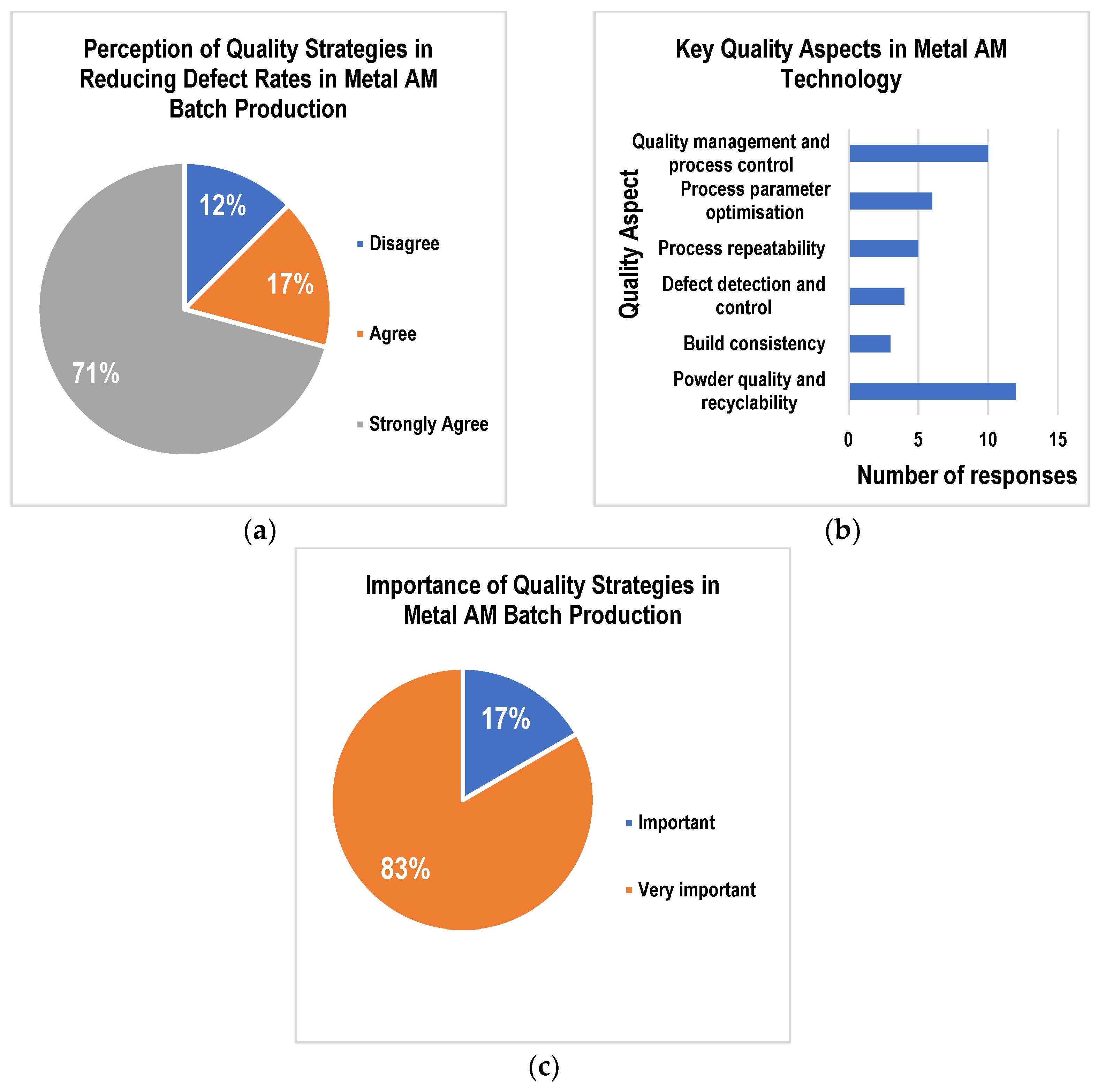 Perception of Quality Strategies in Reducing Defect Rates in Metal AM Batch Production

12%

17%

71%

Disagree

Agree

Strongly Agree

(a)

Key Quality Aspects in Metal AM Technology

Quality Aspect

Quality management and process control

Process parameter optimisation

Process repeatability

Defect detection and control

Build consistency

Powder quality and recyclability

0 5 10 15

Number of responses

(b)

Importance of Quality Strategies in Metal AM Batch Production

17%

83%

Important

Very important

(c)